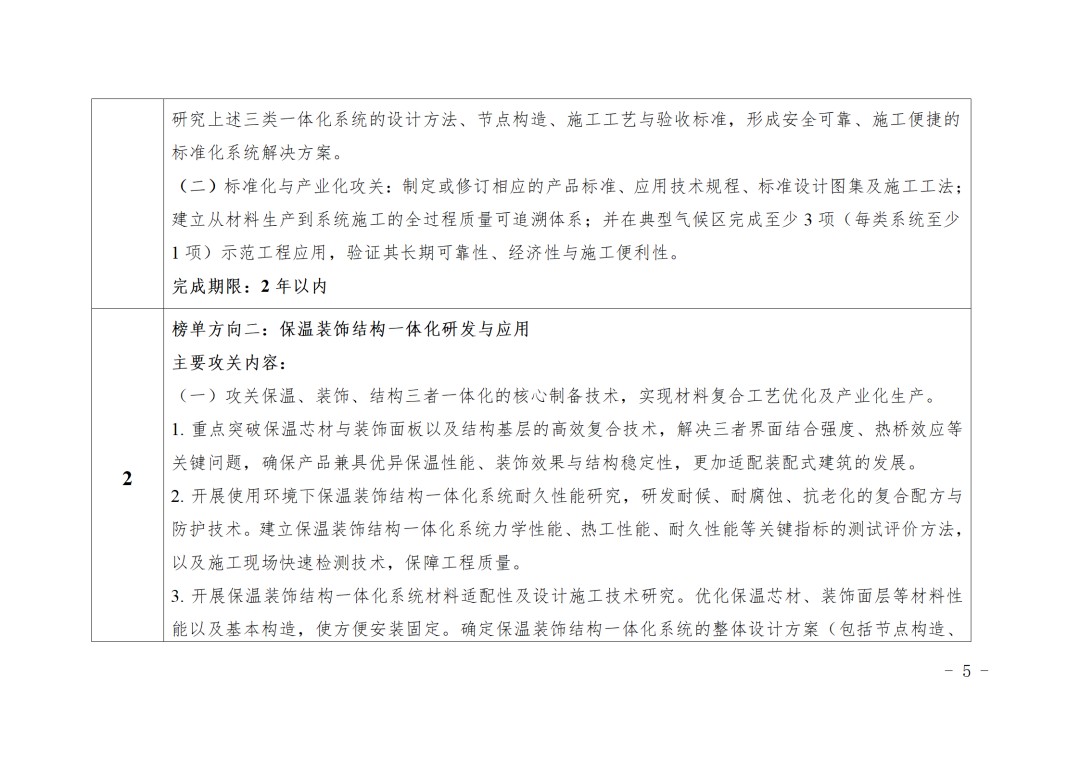 |  | 研究上述三类一体化系统的设计方法、节点构造、施工工艺与验收标准，形成安全可靠、施工便捷的标准化系统解决方案。<br>（二）标准化与产业化攻关：制定或修订相应的产品标准、应用技术规程、标准设计图集及施工工法；建立从材料生产到系统施工的全过程质量可追溯体系；并在典型气候区完成至少 3 项（每类系统至少 1 项）示范工程应用，验证其长期可靠性、经济性与施工便利性。<br>完成期限：2 年以内 |
|---|---|
| 2 | 榜单方向二：保温装饰结构一体化研发与应用<br>主要攻关内容：<br>（一）攻关保温、装饰、结构三者一体化的核心制备技术，实现材料复合工艺优化及产业化生产。<br>1. 重点突破保温芯材与装饰面板以及结构基层的高效复合技术，解决三者界面结合强度、热桥效应等关键问题，确保产品兼具优异保温性能、装饰效果与结构稳定性，更加适配装配式建筑的发展。<br>2. 开展使用环境下保温装饰结构一体化系统耐久性能研究，研发耐候、耐腐蚀、抗老化的复合配方与防护技术。建立保温装饰结构一体化系统力学性能、热工性能、耐久性能等关键指标的测试评价方法，以及施工现场快速检测技术，保障工程质量。<br>3. 开展保温装饰结构一体化系统材料适配性及设计施工技术研究。优化保温芯材、装饰面层等材料性能以及基本构造，使方便安装固定。确定保温装饰结构一体化系统的整体设计方案（包括节点构造、 |

－ 5 －